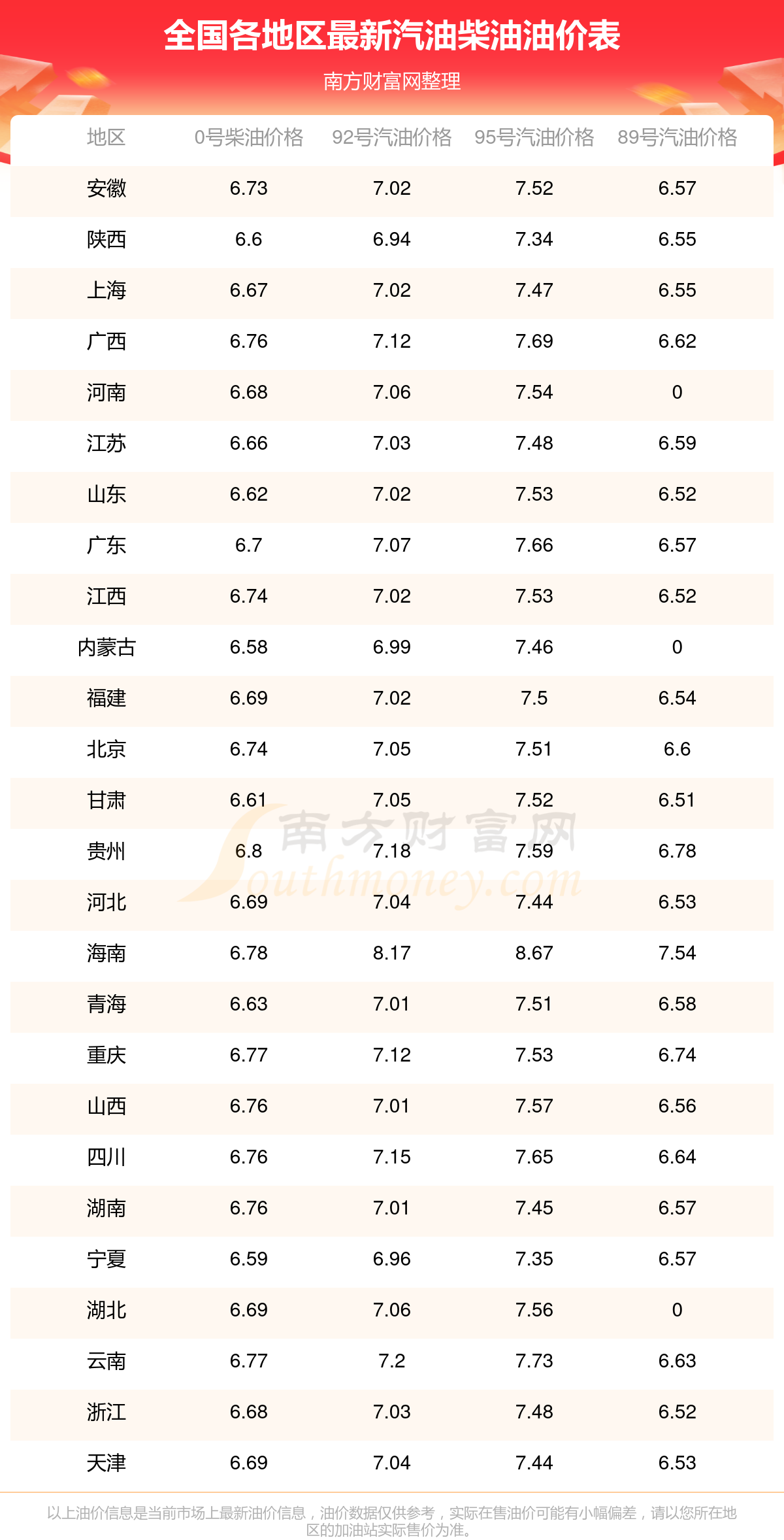 全国各地区最新汽油柴油油价表

南方财富网整理

| 地区 | 0号柴油价格 | 92号汽油价格 | 95号汽油价格 | 89号汽油价格 |
|---|---|---|---|---|
| 安徽 | 6.73 | 7.02 | 7.52 | 6.57 |
| 陕西 | 6.6 | 6.94 | 7.34 | 6.55 |
| 上海 | 6.67 | 7.02 | 7.47 | 6.55 |
| 广西 | 6.76 | 7.12 | 7.69 | 6.62 |
| 河南 | 6.68 | 7.06 | 7.54 | 0 |
| 江苏 | 6.66 | 7.03 | 7.48 | 6.59 |
| 山东 | 6.62 | 7.02 | 7.53 | 6.52 |
| 广东 | 6.7 | 7.07 | 7.66 | 6.57 |
| 江西 | 6.74 | 7.02 | 7.53 | 6.52 |
| 内蒙古 | 6.58 | 6.99 | 7.46 | 0 |
| 福建 | 6.69 | 7.02 | 7.5 | 6.54 |
| 北京 | 6.74 | 7.05 | 7.51 | 6.6 |
| 甘肃 | 6.61 | 7.05 | 7.52 | 6.51 |
| 贵州 | 6.8 | 7.18 | 7.59 | 6.78 |
| 河北 | 6.69 | 7.04 | 7.44 | 6.53 |
| 海南 | 6.78 | 8.17 | 8.67 | 7.54 |
| 青海 | 6.63 | 7.01 | 7.51 | 6.58 |
| 重庆 | 6.77 | 7.12 | 7.53 | 6.74 |
| 山西 | 6.76 | 7.01 | 7.57 | 6.56 |
| 四川 | 6.76 | 7.15 | 7.65 | 6.64 |
| 湖南 | 6.76 | 7.01 | 7.45 | 6.57 |
| 宁夏 | 6.59 | 6.96 | 7.35 | 6.57 |
| 湖北 | 6.69 | 7.06 | 7.56 | 0 |
| 云南 | 6.77 | 7.2 | 7.73 | 6.63 |
| 浙江 | 6.68 | 7.03 | 7.48 | 6.52 |
| 天津 | 6.69 | 7.04 | 7.44 | 6.53 |

以上油价信息是当前市场上最新油价信息，油价数据仅供参考，实际在售油价可能有小幅偏差，请以您所在地区的加油站实际售价为准。

南方财富网 Southmoney.com